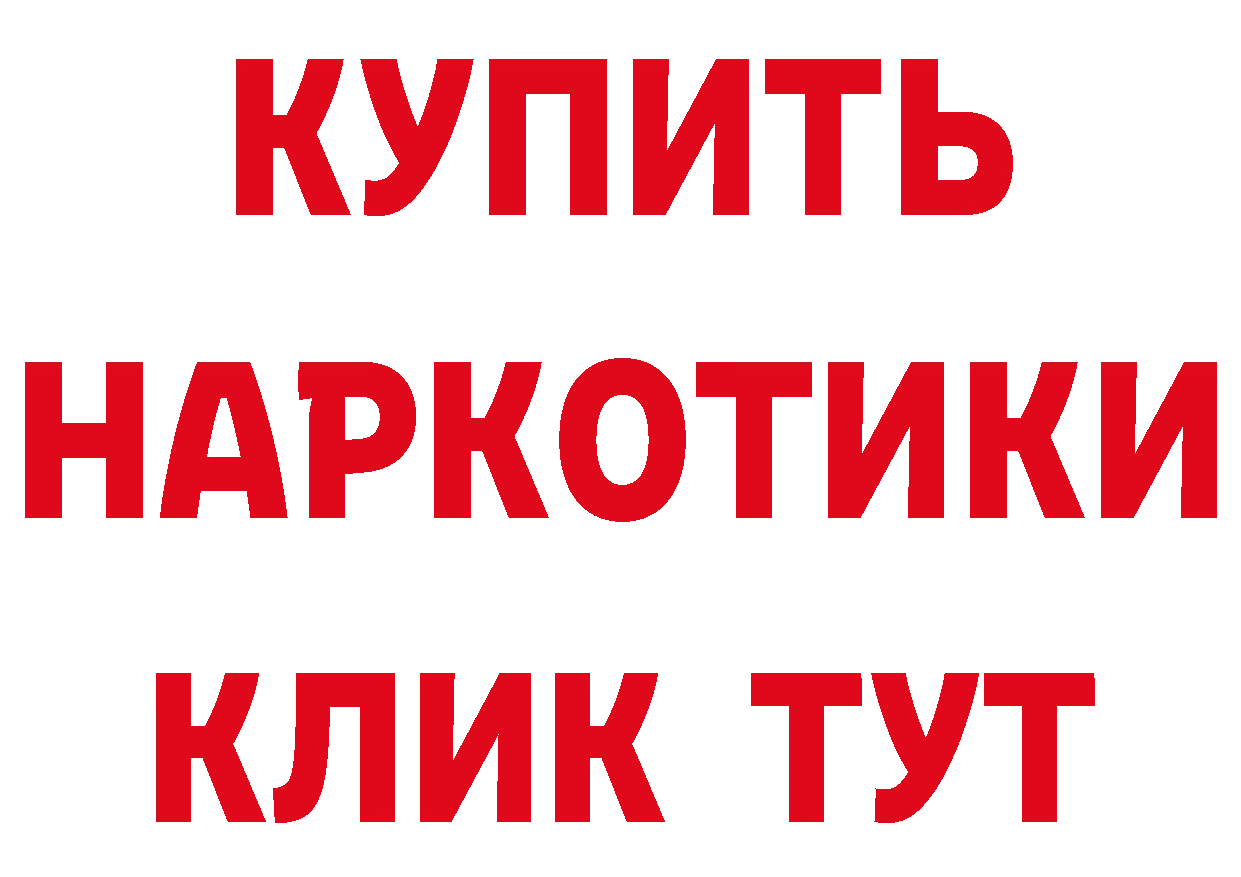 КУПИТЬ
НАРКОТИКИ
КЛИК ТУТ